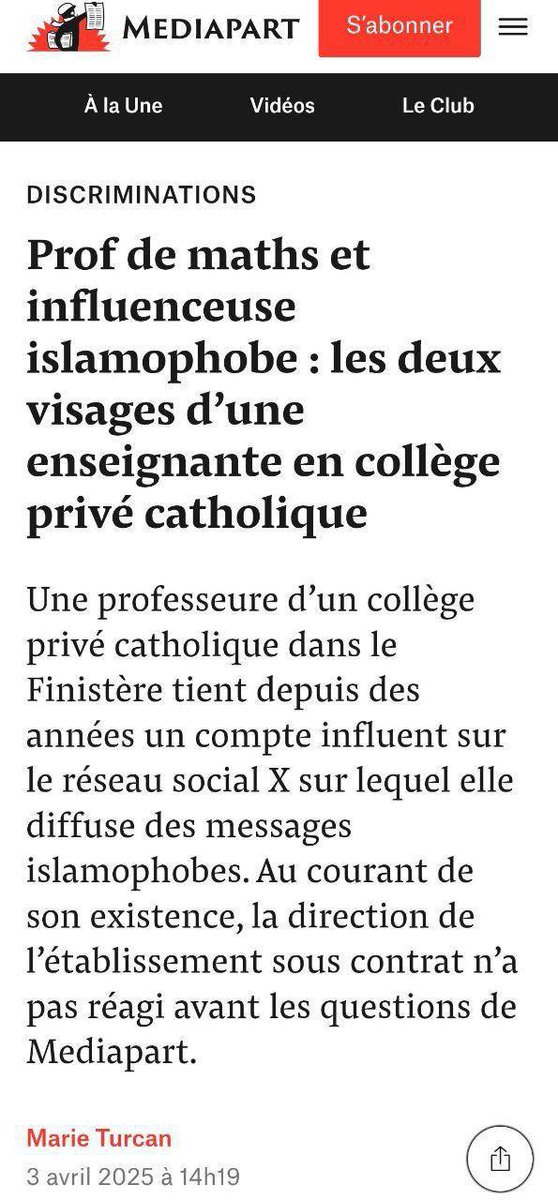 MEDIAPART

S'abonner

À la Une

Vidéos

Le Club

DISCRIMINATIONS

Prof de maths et influenceuse islamophobe : les deux visages d'une enseignante en collège privé catholique

Une professeure d'un collège privé catholique dans le Finistère tient depuis des années un compte influent sur le réseau social X sur lequel elle diffuse des messages islamophobes. Au courant de son existence, la direction de l'établissement sous contrat n'a pas réagi avant les questions de Mediapart.

Marie Turcan

3 avril 2025 à 14h19